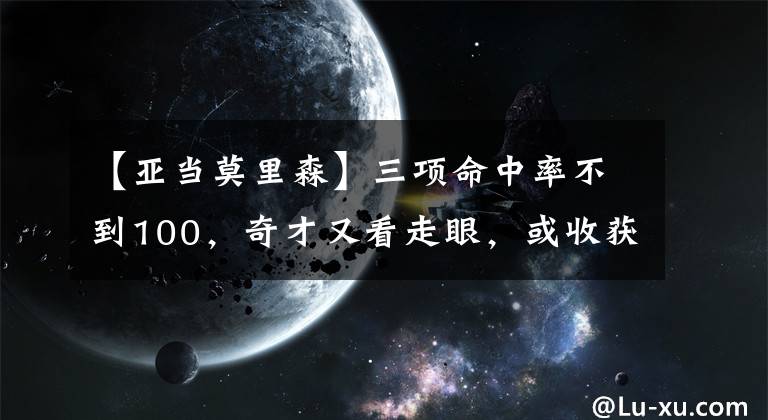 【亚当莫里森】三项命中率不到100，奇才又看走眼，或收获

@Lu-xu.com